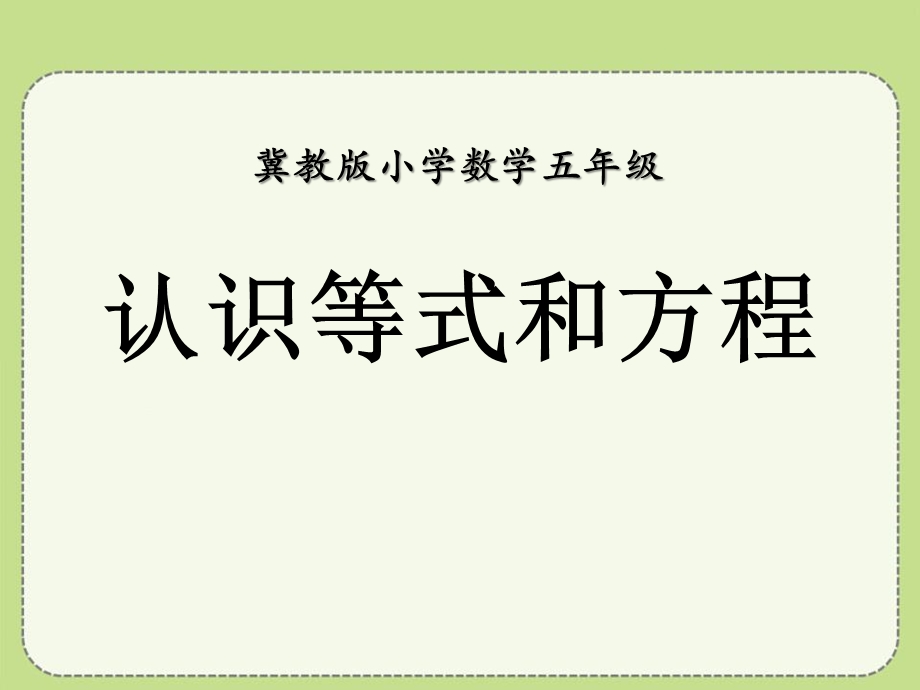 冀教版小学数学五年级

认识等式和方程